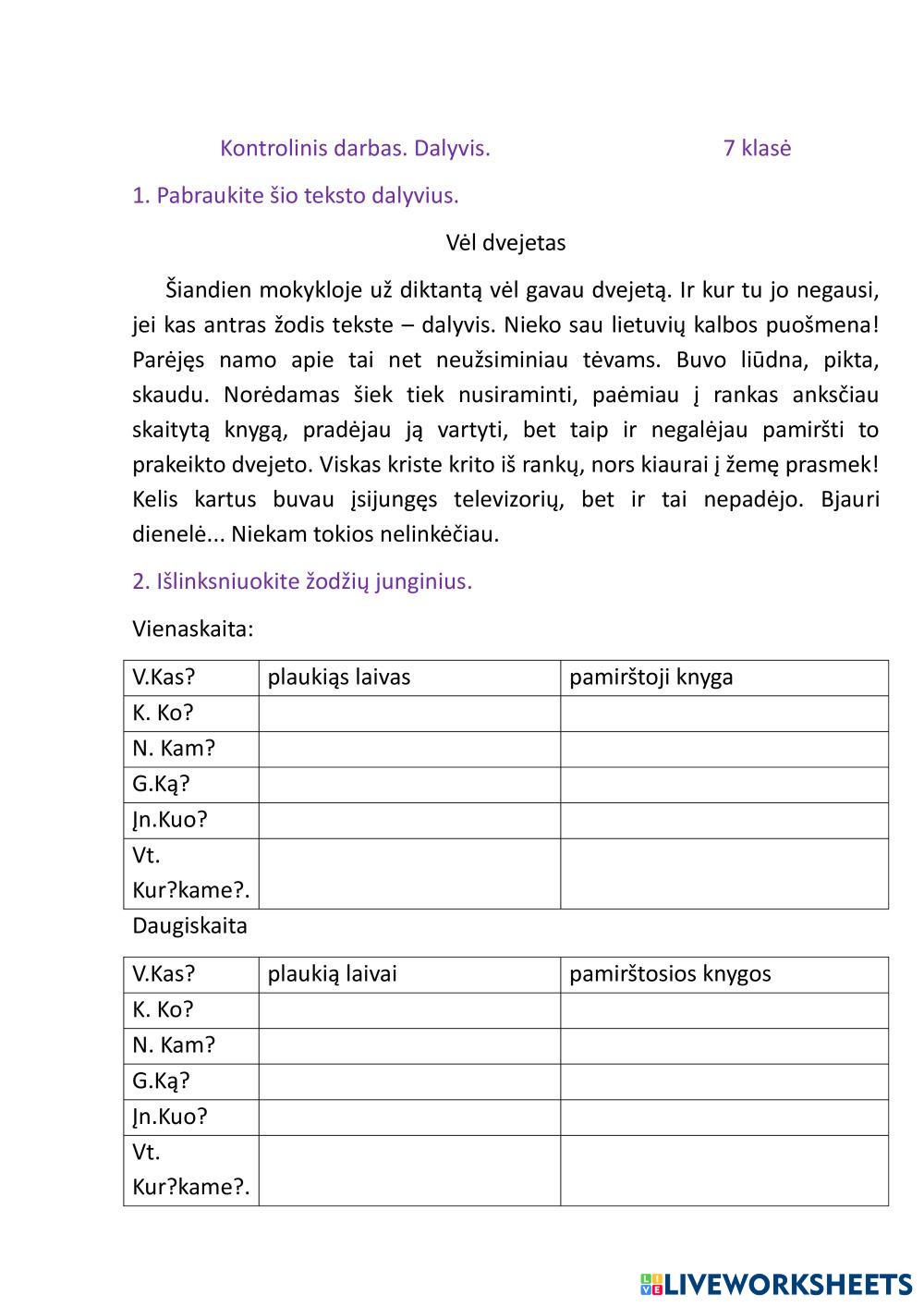 Kontrolinis darbas. Dalyvis. 7 klasė

1. Pabraukite šio teksto dalyvius.

Vėl dvejetas

Šiandien mokykloje už diktantą vėl gavau dvejetą. Ir kur tu jo negausi, jei kas antras žodis tekste – dalyvis. Nieko sau lietuvių kalbos puošmena! Parėjęs namo apie tai net neužsiminiau tėvams. Buvo liūdna, pikta, skaudu. Norėdamas šiek tiek nusiraminti, paėmiau į rankas anksčiau skaitytą knygą, pradėjau ją vartyti, bet taip ir negalėjau pamiršti to prakeikto dvejeto. Viskas kriste krito iš rankų, nors kiaurai į žemę prasmek! Kelis kartus buvau įsijungęs televizorių, bet ir tai nepadėjo. Bjauri dienelė... Niekam tokios nelinkėčiau.

2. Išlinksniuokite žodžių junginius.

Vienaskaita:

| V.Kas? | plaukiąs laivas | pamirštoji knyga |
|---|---|---|
| K. Ko? | | |
| N. Kam? | | |
| G.Ką? | | |
| Įn.Kuo? | | |
| Vt. Kur?kame?. | | |

Daugiskaita

| V.Kas? | plaukią laivai | pamirštosios knygos |
|---|---|---|
| K. Ko? | | |
| N. Kam? | | |
| G.Ką? | | |
| Įn.Kuo? | | |
| Vt. Kur?kame?. | | |

LIVEWORKSHEETS